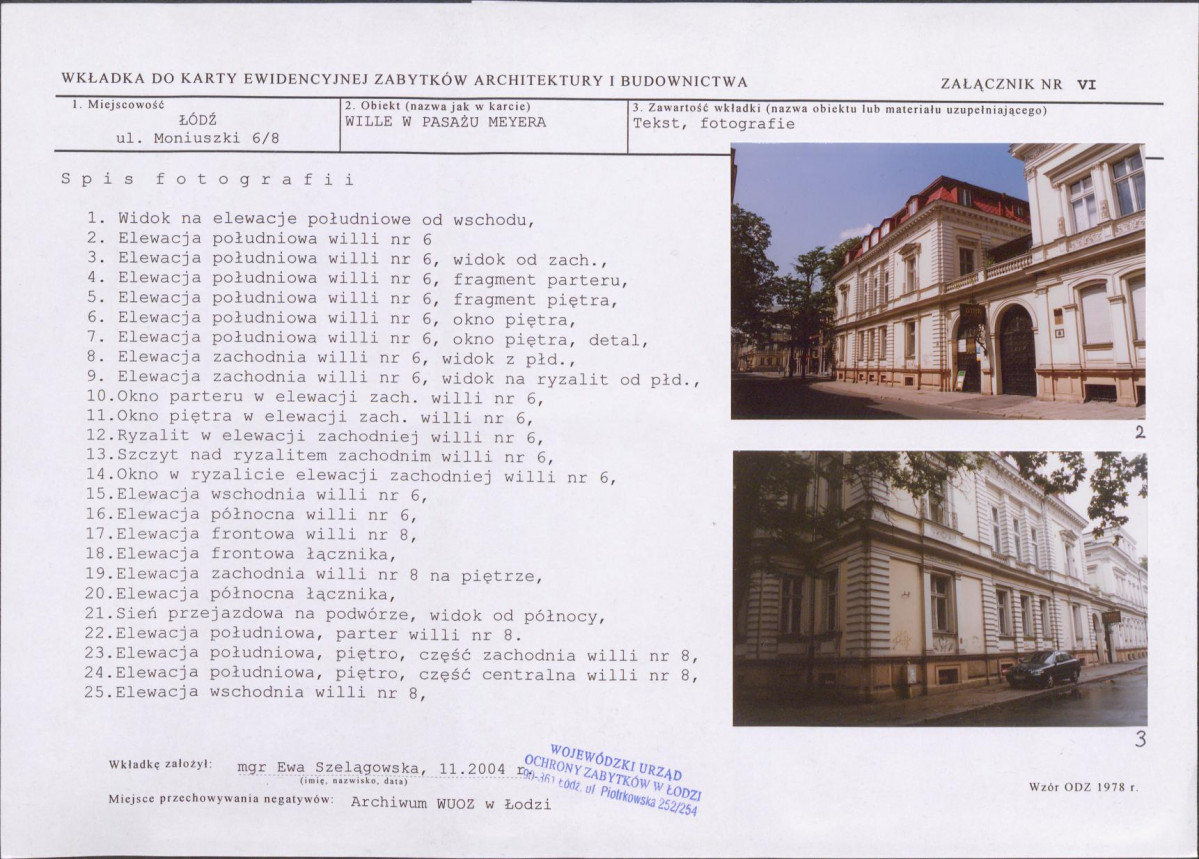 WKŁADKA DO KARTY EWIDENCYJNEJ ZABYTKÓW ARCHITEKTURY I BUDOWNICTWA

ZAŁĄCZNIK NR VI

| 1. Miejscowość ŁÓDŹ ul. Moniuszki 6/8 | 2. Obiekt (nazwa jak w karcie) WILLE W PASAŻU MEYERA | 3. Zawartość wkładki (nazwa obiektu lub materiału uzupełniającego) Tekst, fotografie |
|---|---|---|

Spis fotografii

1. Widok na elewacje południowe od wschodu,
2. Elewacja południowa willi nr 6
3. Elewacja południowa willi nr 6, widok od zach.,
4. Elewacja południowa willi nr 6, fragment parteru,
5. Elewacja południowa willi nr 6, fragment piętra,
6. Elewacja południowa willi nr 6, okno piętra,
7. Elewacja południowa willi nr 6, okno piętra, detal,
8. Elewacja zachodnia willi nr 6, widok z płd.,
9. Elewacja zachodnia willi nr 6, widok na ryzalit od płd.,
10.Okno parteru w elewacji zach. willi nr 6,
11.Okno piętra w elewacji zach. willi nr 6,
12.Ryzalit w elewacji zachodniej willi nr 6,
13.Szczyt nad ryzalitem zachodnim willi nr 6,
14.Okno w ryzalicie elewacji zachodniej willi nr 6,
15.Elewacja wschodnia willi nr 6,
16.Elewacja północna willi nr 6,
17.Elewacja frontowa willi nr 8,
18.Elewacja frontowa łącznika,
19.Elewacja zachodnia willi nr 8 na piętrze,
20.Elewacja północna łącznika,
21.Sień przejazdowa na podwórze, widok od północy,
22.Elewacja południowa, parter willi nr 8.
23.Elewacja południowa, piętro, część zachodnia willi nr 8,
24.Elewacja południowa, piętro, część centralna willi nr 8,
25.Elewacja wschodnia willi nr 8,

2

3

Wkładkę założył: mgr Ewa Szelągowska, 11.2004 r.
(imię, nazwisko, data)

WOJEWÓDZKI URZĄD OCHRONY ZABYTKÓW W ŁODZI 90-361 Łódź, ul. Piotrkowska 252/254

Miejsce przechowywania negatywów: Archiwum WUOZ w Łodzi

Wzór ODZ 1978 r.